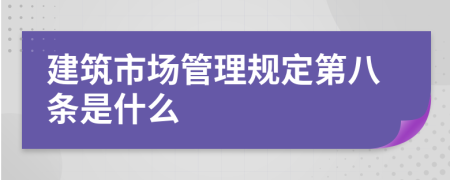 建筑市场管理规定第八条是什么